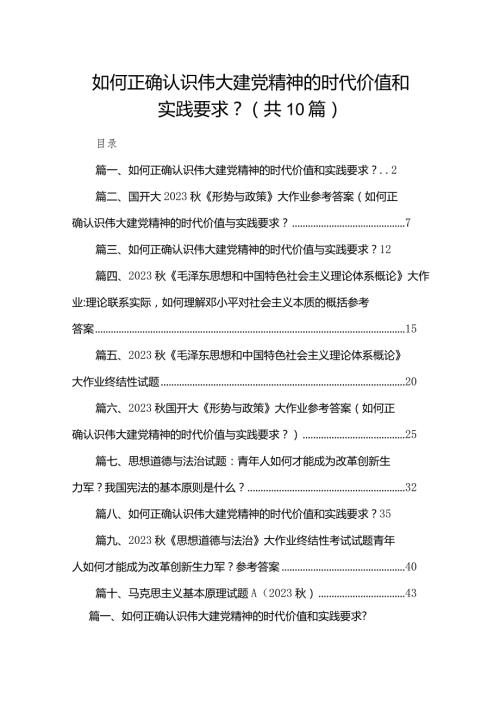 如何正确认识伟大建党精神的时代价值和实践要求？（共10篇）

目录

篇一、如何正确认识伟大建党精神的时代价值和实践要求？..2

篇二、国开大2023秋《形势与政策》大作业参考答案（如何正确认识伟大建党精神的时代价值与实践要求？..........................................7

篇三、如何正确认识伟大建党精神的时代价值与实践要求？12

篇四、2023秋《毛泽东思想和中国特色社会主义理论体系概论》大作业:理论联系实际，如何理解邓小平对社会主义本质的概括参考答案..........................................15

篇五、2023秋《毛泽东思想和中国特色社会主义理论体系概论》大作业终结性试题..........................................20

篇六、2023秋国开大《形势与政策》大作业参考答案（如何正确认识伟大建党精神的时代价值与实践要求？）..........................................25

篇七、思想道德与法治试题：青年人如何才能成为改革创新生力军？我国宪法的基本原则是什么？..........................................32

篇八、如何正确认识伟大建党精神的时代价值和实践要求？35

篇九、2023秋《思想道德与法治》大作业终结性考试试题青年人如何才能成为改革创新生力军？参考答案..........................................40

篇十、马克思主义基本原理试题A（2023秋）..........................................43

篇一、如何正确认识伟大建党精神的时代价值和实践要求?